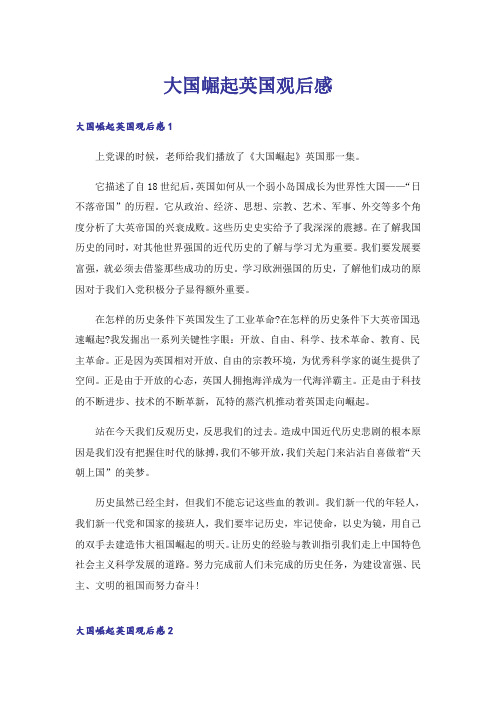 大国崛起英国观后感

大国崛起英国观后感1

上党课的时候，老师给我们播放了《大国崛起》英国那一集。

它描述了自18世纪后，英国如何从一个弱小岛国成长为世界性大国——“日不落帝国”的历程，它从政治、经济、思想、宗教、艺术、军事、外交等多个角度分析了大英帝国的兴衰成败。这些历史史实给予了我深深的震撼。在了解我国历史的同时，对其他世界强国的近代历史的了解与学习尤为重要。我们要发展要富强，就必须去借鉴那些成功的历史，学习欧洲强国的历史，了解他们成功的原因对于我们入党积极分子显得额外重要。

在怎样的历史条件下英国发生了工业革命?在怎样的历史条件下大英帝国迅速崛起?我发掘出一系列关键性字眼：开放、自由、科学、技术革命、教育、民主革命。正是因为英国相对开放、自由的宗教环境，为优秀科学家的诞生提供了空间。正是由于开放的心态，英国人拥抱海洋成为一代海洋霸主。正是由于科技的不断进步、技术的不断革新，瓦特的蒸汽机推动着英国走向崛起。

站在今天我们反观历史，反思我们的过去。造成中国近代历史悲剧的根本原因是我们没有把握住时代的脉搏，我们不够开放，我们关起门来沾沾自喜做着“天朝上国”的美梦。

历史虽然已经尘封，但我们不能忘记这些血的教训。我们新一代的年轻人，我们新一代党和国家的接班人，我们要牢记历史，牢记使命，以史为镜，用自己的双手去建造伟大祖国崛起的明天。让历史的经验与教训指引我们走上中国特色社会主义科学发展的道路。努力完成前人们未完成的历史任务，为建设富强、民主、文明的祖国而努力奋斗!

大国崛起英国观后感2